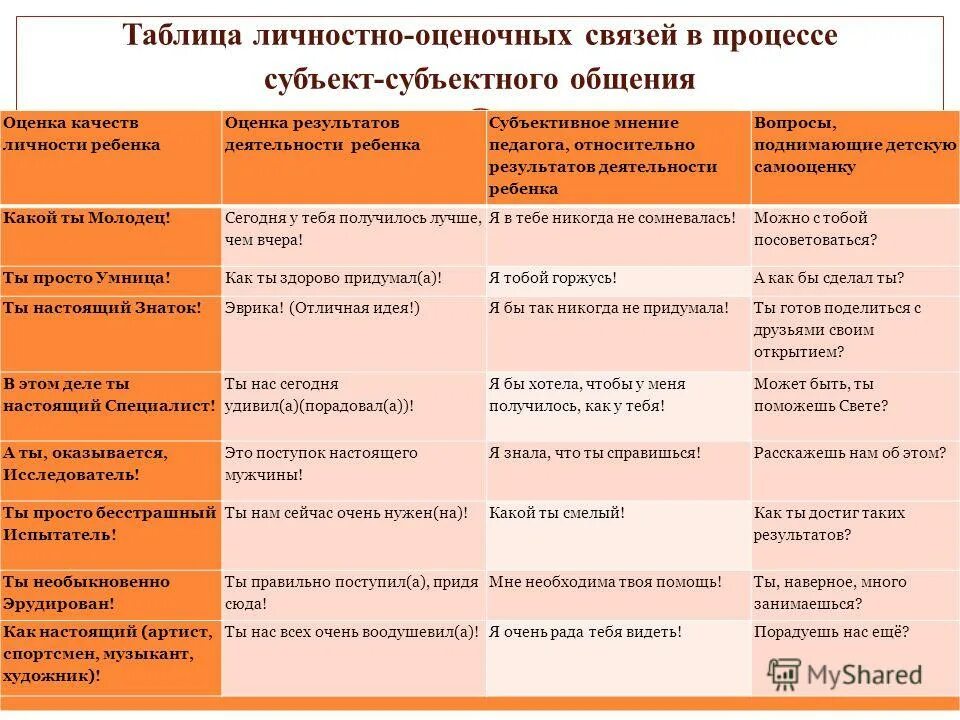 Таблица личностно-оценочных связей в процессе субъект-субъектного общения

| Оценка качеств личности ребенка | Оценка результатов деятельности ребенка | Субъективное мнение педагога, относительно результатов деятельности ребенка | Вопросы, поднимающие детскую самооценку |
|---|---|---|---|
| Какой ты Молодец! | Сегодня у тебя получилось лучше, чем вчера! | Я в тебе никогда не сомневалась! | Можно с тобой посоветоваться? |
| Ты просто Умница! | Как ты здорово придумал(а)! | Я тобой горжусь! | А как бы сделал ты? |
| Ты настоящий Знаток! | Эврика! (Отличная идея!) | Я бы так никогда не придумала! | Ты готов поделиться с друзьями своим открытием? |
| В этом деле ты настоящий Специалист! | Ты нас сегодня удивил(а)(порадовал(а))! | Я бы хотела, чтобы у меня получилось, как у тебя! | Может быть, ты поможешь Свете? |
| А ты, оказывается, Исследователь! | Это поступок настоящего мужчины! | Я знала, что ты справишься! | Расскажешь нам об этом? |
| Ты просто бесстрашный Испытатель! | Ты нам сейчас очень нужен(на)! | Какой ты смелый! | Как ты достиг таких результатов? |
| Ты необыкновенно Эрудирован! | Ты правильно поступил(а), придя сюда! | Мне необходима твоя помощь! | Ты, наверное, много занимаешься? |
| Как настоящий (артист, спортсмен, музыкант, художник)! | Ты нас всех очень воодушевил(а)! | Я очень рада тебя видеть! | Порадуешь нас ещё? |

MyShared